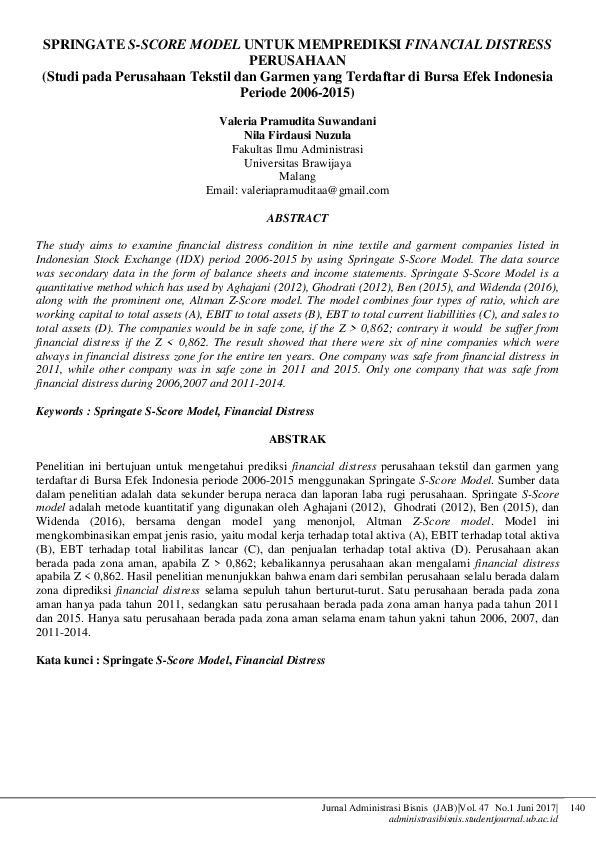 SPRINGATE S-SCORE MODEL UNTUK MEMPREDIKSI FINANCIAL DISTRESS PERUSAHAAN
(Studi pada Perusahaan Tekstil dan Garmen yang Terdaftar di Bursa Efek Indonesia Periode 2006-2015)

Valeria Pramudita Suwandani
Nila Firdausi Nuzula
Fakultas Ilmu Administrasi
Universitas Brawijaya
Malang
Email: valeriapramuditaa@gmail.com

ABSTRACT

The study aims to examine financial distress condition in nine textile and garment companies listed in Indonesian Stock Exchange (IDX) period 2006-2015 by using Springate S-Score Model. The data source was secondary data in the form of balance sheets and income statements. Springate S-Score Model is a quantitative method which has used by Aghajani (2012), Ghodrati (2012), Ben (2015), and Widenda (2016), along with the prominent one, Altman Z-Score model. The model combines four types of ratio, which are working capital to total assets (A), EBIT to total assets (B), EBT to total current liabillities (C), and sales to total assets (D). The companies would be in safe zone, if the Z > 0,862; contrary it would be suffer from financial distress if the Z < 0,862. The result showed that there were six of nine companies which were always in financial distress zone for the entire ten years. One company was safe from financial distress in 2011, while other company was in safe zone in 2011 and 2015. Only one company that was safe from financial distress during 2006,2007 and 2011-2014.

Keywords : Springate S-Score Model, Financial Distress

ABSTRAK

Penelitian ini bertujuan untuk mengetahui prediksi financial distress perusahaan tekstil dan garmen yang terdaftar di Bursa Efek Indonesia periode 2006-2015 menggunakan Springate S-Score Model. Sumber data dalam penelitian adalah data sekunder berupa neraca dan laporan laba rugi perusahaan. Springate S-Score model adalah metode kuantitatif yang digunakan oleh Aghajani (2012), Ghodrati (2012), Ben (2015), dan Widenda (2016), bersama dengan model yang menonjol, Altman Z-Score model. Model ini mengkombinasikan empat jenis rasio, yaitu modal kerja terhadap total aktiva (A), EBIT terhadap total aktiva (B), EBT terhadap total liabilitas lancar (C), dan penjualan terhadap total aktiva (D). Perusahaan akan berada pada zona aman, apabila Z > 0,862; kebalikannya perusahaan akan mengalami financial distress apabila Z < 0,862. Hasil penelitian menunjukkan bahwa enam dari sembilan perusahaan selalu berada dalam zona diprediksi financial distress selama sepuluh tahun berturut-turut. Satu perusahaan berada pada zona aman hanya pada tahun 2011, sedangkan satu perusahaan berada pada zona aman hanya pada tahun 2011 dan 2015. Hanya satu perusahaan berada pada zona aman selama enam tahun yakni tahun 2006, 2007, dan 2011-2014.

Kata kunci : Springate S-Score Model, Financial Distress

Jurnal Administrasi Bisnis (JAB)|Vol. 47 No.1 Juni 2017| 140
administrasibisnis.studentjournal.ub.ac.id